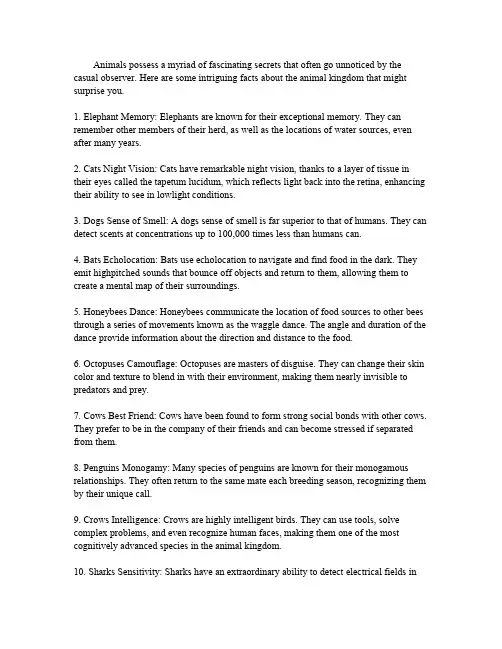 Animals possess a myriad of fascinating secrets that often go unnoticed by the casual observer. Here are some intriguing facts about the animal kingdom that might surprise you.

1. Elephant Memory: Elephants are known for their exceptional memory. They can remember other members of their herd, as well as the locations of water sources, even after many years.

2. Cats Night Vision: Cats have remarkable night vision, thanks to a layer of tissue in their eyes called the tapetum lucidum, which reflects light back into the retina, enhancing their ability to see in lowlight conditions.

3. Dogs Sense of Smell: A dogs sense of smell is far superior to that of humans. They can detect scents at concentrations up to 100,000 times less than humans can.

4. Bats Echolocation: Bats use echolocation to navigate and find food in the dark. They emit highpitched sounds that bounce off objects and return to them, allowing them to create a mental map of their surroundings.

5. Honeybees Dance: Honeybees communicate the location of food sources to other bees through a series of movements known as the waggle dance. The angle and duration of the dance provide information about the direction and distance to the food.

6. Octopuses Camouflage: Octopuses are masters of disguise. They can change their skin color and texture to blend in with their environment, making them nearly invisible to predators and prey.

7. Cows Best Friend: Cows have been found to form strong social bonds with other cows. They prefer to be in the company of their friends and can become stressed if separated from them.

8. Penguins Monogamy: Many species of penguins are known for their monogamous relationships. They often return to the same mate each breeding season, recognizing them by their unique call.

9. Crows Intelligence: Crows are highly intelligent birds. They can use tools, solve complex problems, and even recognize human faces, making them one of the most cognitively advanced species in the animal kingdom.

10. Sharks Sensitivity: Sharks have an extraordinary ability to detect electrical fields in